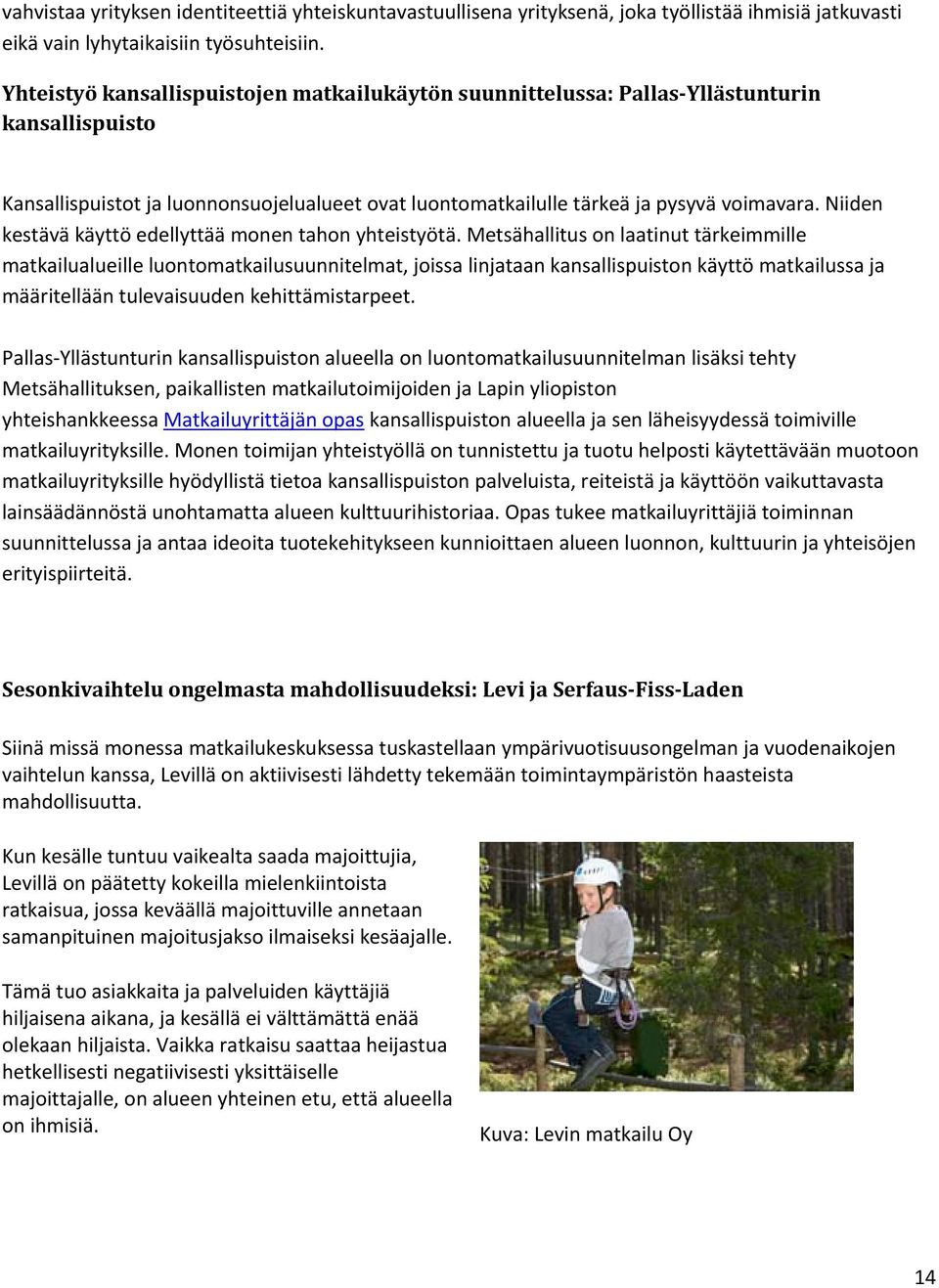 vahvistaa yrityksen identiteettiä yhteiskuntavastuullisena yrityksenä, joka työllistää ihmisiä jatkuvasti eikä vain lyhytaikaisiin työsuhteisiin.

Yhteistyö kansallispuistojen matkailukäytön suunnittelussa: Pallas-Yllästunturin kansallispuisto

Kansallispuistot ja luonnonsuojelualueet ovat luontomatkailulle tärkeä ja pysyvä voimavara. Niiden kestävä käyttö edellyttää monen tahon yhteistyötä. Metsähallitus on laatinut tärkeimmille matkailualueille luontomatkailusuunnitelmat, joissa linjataan kansallispuiston käyttö matkailussa ja määritellään tulevaisuuden kehittämistarpeet.

Pallas-Yllästunturin kansallispuiston alueella on luontomatkailusuunnitelman lisäksi tehty Metsähallituksen, paikallisten matkailutoimijoiden ja Lapin yliopiston yhteishankkeessa Matkailuyrittäjän opas kansallispuiston alueella ja sen läheisyydessä toimiville matkailuyrityksille. Monen toimijan yhteistyöllä on tunnistettu ja tuotu helposti käytettävään muotoon matkailuyrityksille hyödyllistä tietoa kansallispuiston palveluista, reiteistä ja käyttöön vaikuttavasta lainsäädännöstä unohtamatta alueen kulttuurihistoriaa. Opas tukee matkailuyrittäjiä toiminnan suunnittelussa ja antaa ideoita tuotekehitykseen kunnioittaen alueen luonnon, kulttuurin ja yhteisöjen erityispiirteitä.

Sesonkivaihtelu ongelmasta mahdollisuudeksi: Levi ja Serfaus-Fiss-Laden

Siinä missä monessa matkailukeskuksessa tuskastellaan ympärivuotisuusongelman ja vuodenaikojen vaihtelun kanssa, Levillä on aktiivisesti lähdetty tekemään toimintaympäristön haasteista mahdollisuutta.

Kun kesälle tuntuu vaikealta saada majoittujia, Levillä on päätetty kokeilla mielenkiintoista ratkaisua, jossa keväällä majoittuville annetaan samanpituinen majoitusjakso ilmaiseksi kesäajalle.

Tämä tuo asiakkaita ja palveluiden käyttäjiä hiljaisena aikana, ja kesällä ei välttämättä enää olekaan hiljaista. Vaikka ratkaisu saattaa heijastua hetkellisesti negatiivisesti yksittäiselle majoittajalle, on alueen yhteinen etu, että alueella on ihmisiä.

Kuva: Levin matkailu Oy

14